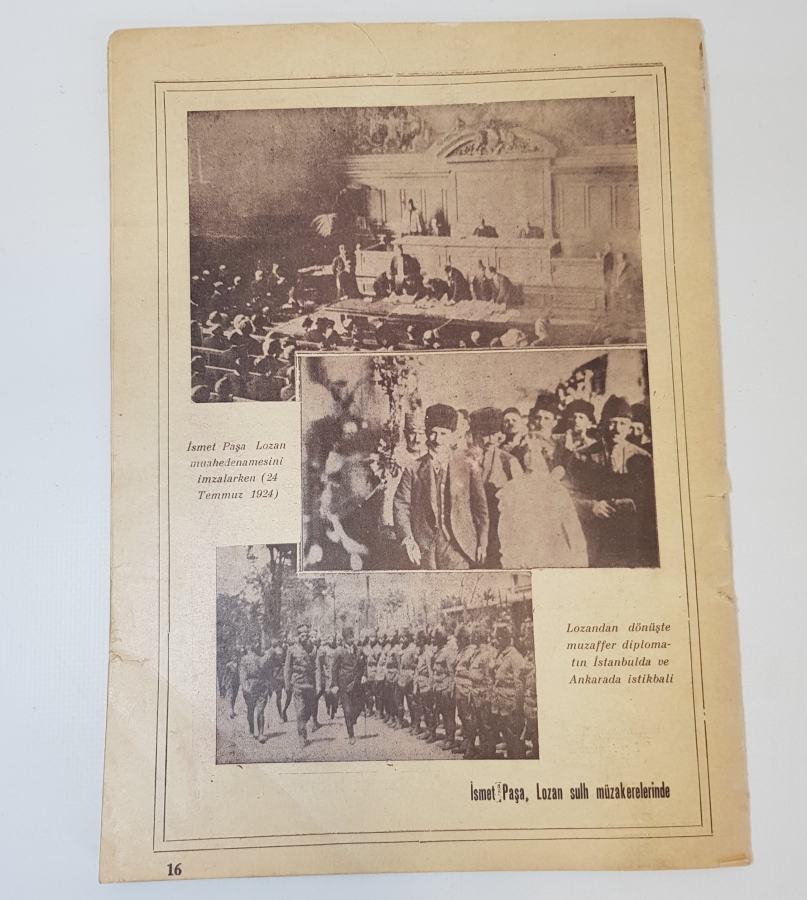 İsmet Paşa Lozan muahedenamesini imzalarken (24 Temmuz 1924)

Lozandan dönüşte muzaffer diplomatın İstanbulda ve Ankarada istikbali

İsmet Paşa, Lozan sulh müzakerelerinde

16